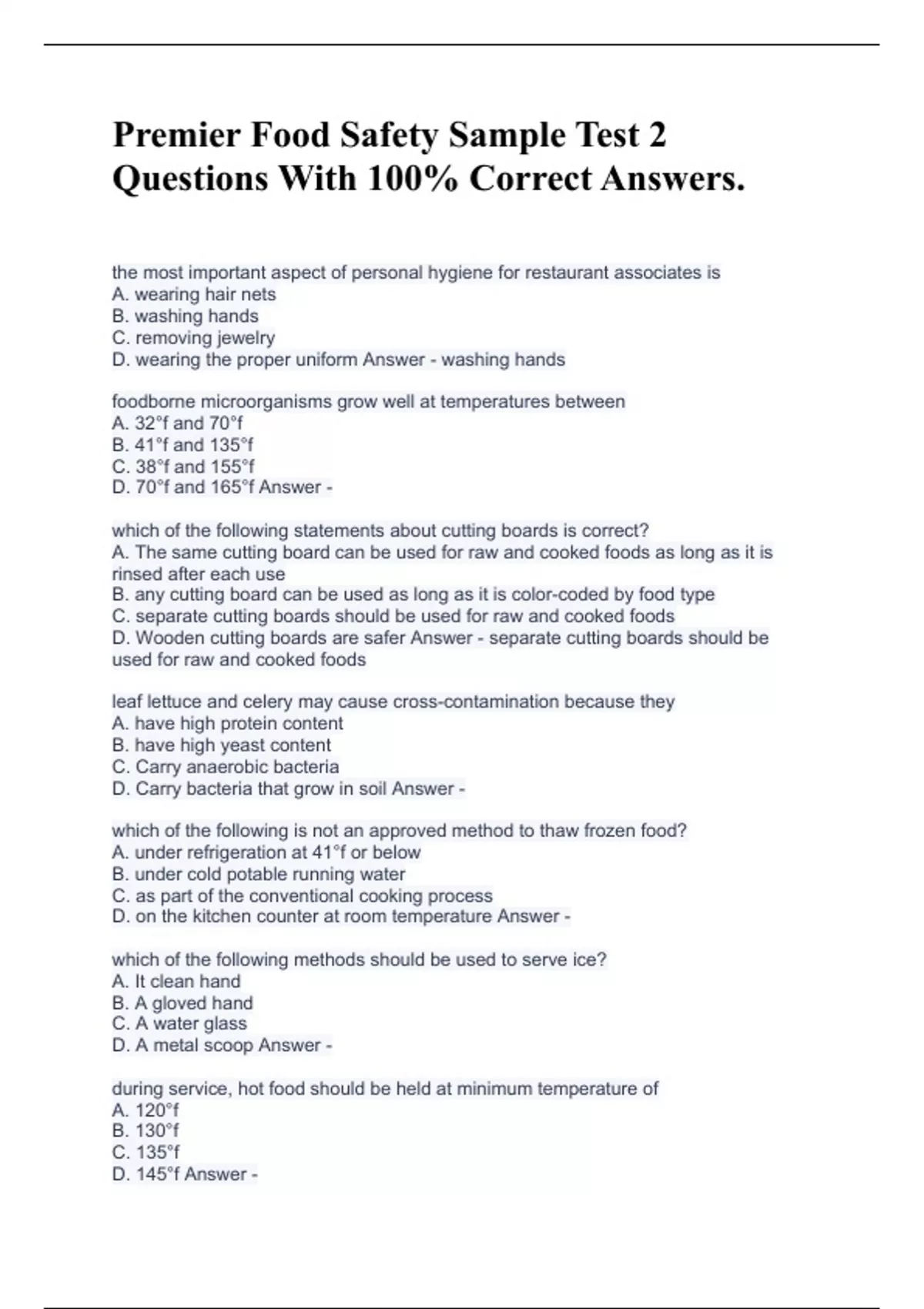 Premier Food Safety Sample Test 2 Questions With 100% Correct Answers.

the most important aspect of personal hygiene for restaurant associates is
A. wearing hair nets
B. washing hands
C. removing jewelry
D. wearing the proper uniform Answer - washing hands

foodborne microorganisms grow well at temperatures between
A. 32°f and 70°f
B. 41°f and 135°f
C. 38°f and 155°f
D. 70°f and 165°f Answer -

which of the following statements about cutting boards is correct?
A. The same cutting board can be used for raw and cooked foods as long as it is rinsed after each use
B. any cutting board can be used as long as it is color-coded by food type
C. separate cutting boards should be used for raw and cooked foods
D. Wooden cutting boards are safer Answer - separate cutting boards should be used for raw and cooked foods

leaf lettuce and celery may cause cross-contamination because they
A. have high protein content
B. have high yeast content
C. Carry anaerobic bacteria
D. Carry bacteria that grow in soil Answer -

which of the following is not an approved method to thaw frozen food?
A. under refrigeration at 41°f or below
B. under cold potable running water
C. as part of the conventional cooking process
D. on the kitchen counter at room temperature Answer -

which of the following methods should be used to serve ice?
A. It clean hand
B. A gloved hand
C. A water glass
D. A metal scoop Answer -

during service, hot food should be held at minimum temperature of
A. 120°f
B. 130°f
C. 135°f
D. 145°f Answer -